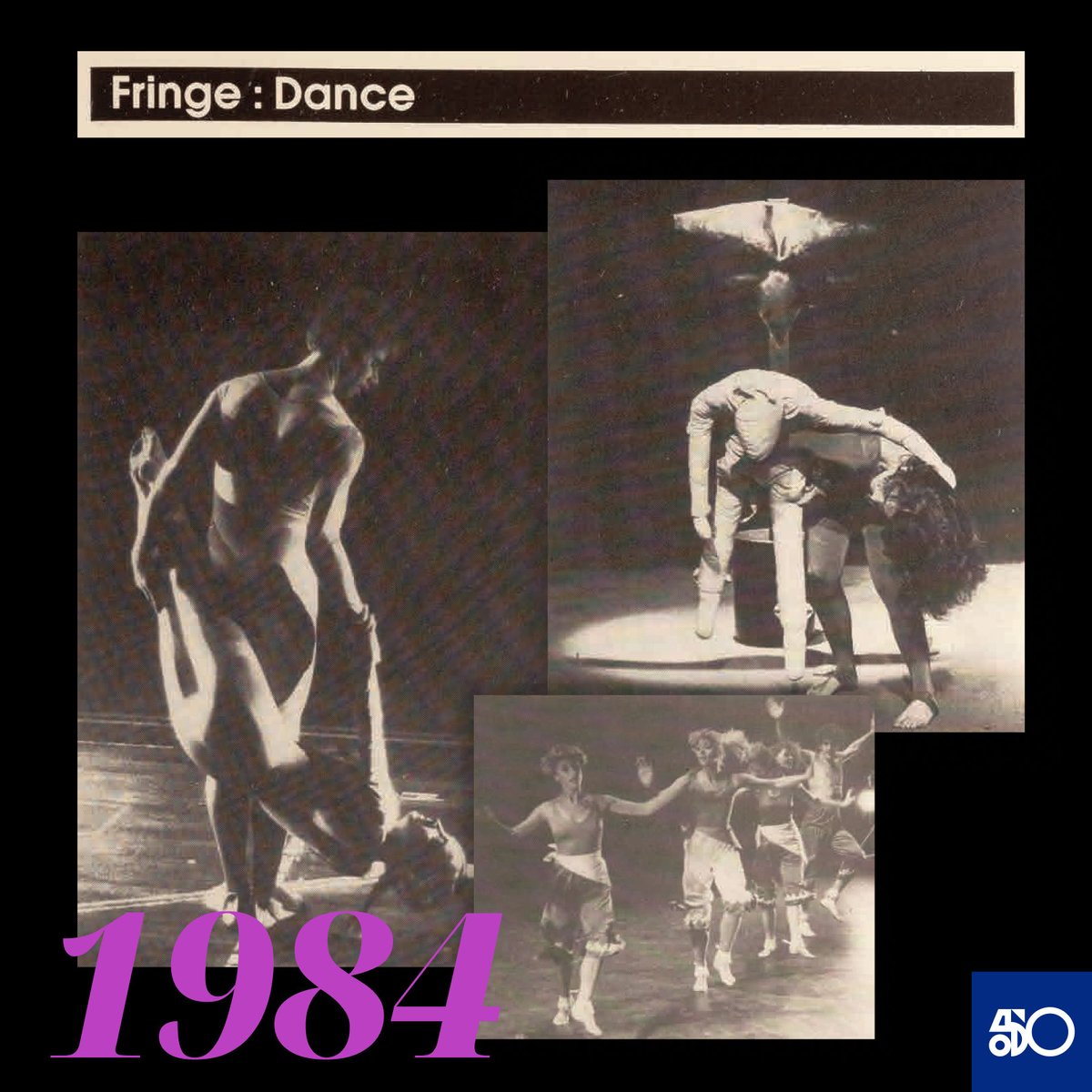 Fringe : Dance

1984

50